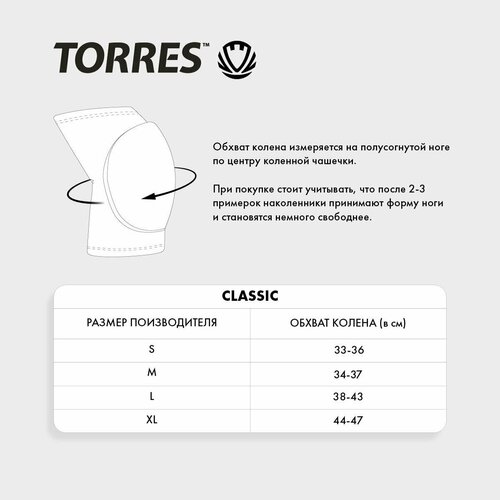 TORRES™

Обхват колена измеряется на полусогнутой ноге по центру коленной чашечки.

При покупке стоит учитывать, что после 2-3 примерок наколенники принимают форму ноги и становятся немного свободнее.

CLASSIC

| РАЗМЕР ПОИЗВОДИТЕЛЯ | ОБХВАТ КОЛЕНА (в см) |
|---|---|
| S | 33-36 |
| M | 34-37 |
| L | 38-43 |
| XL | 44-47 |